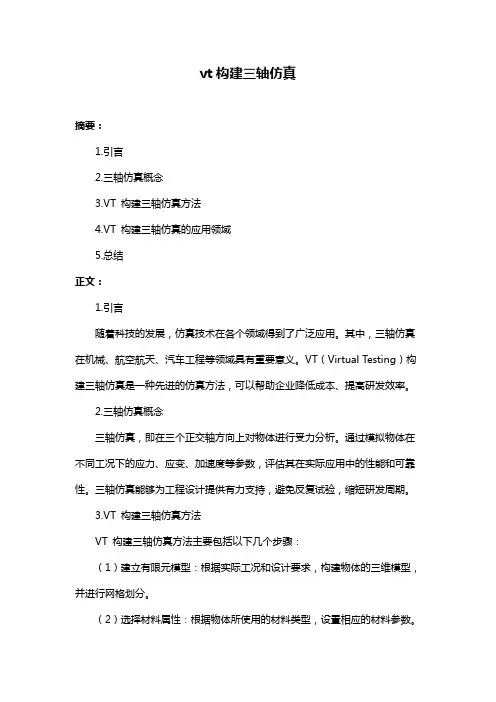 vt 构建三轴仿真

摘要：

1.引言

2.三轴仿真概念

3.VT 构建三轴仿真方法

4.VT 构建三轴仿真的应用领域

5.总结

正文：

1.引言

随着科技的发展，仿真技术在各个领域得到了广泛应用。其中，三轴仿真在机械、航空航天、汽车工程等领域具有重要意义。VT（Virtual Testing）构建三轴仿真是一种先进的仿真方法，可以帮助企业降低成本、提高研发效率。

2.三轴仿真概念

三轴仿真，即在三个正交轴方向上对物体进行受力分析。通过模拟物体在不同工况下的应力、应变、加速度等参数，评估其在实际应用中的性能和可靠性。三轴仿真能够为工程设计提供有力支持，避免反复试验，缩短研发周期。

3.VT 构建三轴仿真方法

VT 构建三轴仿真方法主要包括以下几个步骤：

（1）建立有限元模型：根据实际工况和设计要求，构建物体的三维模型，并进行网格划分。

（2）选择材料属性：根据物体所使用的材料类型，设置相应的材料参数。